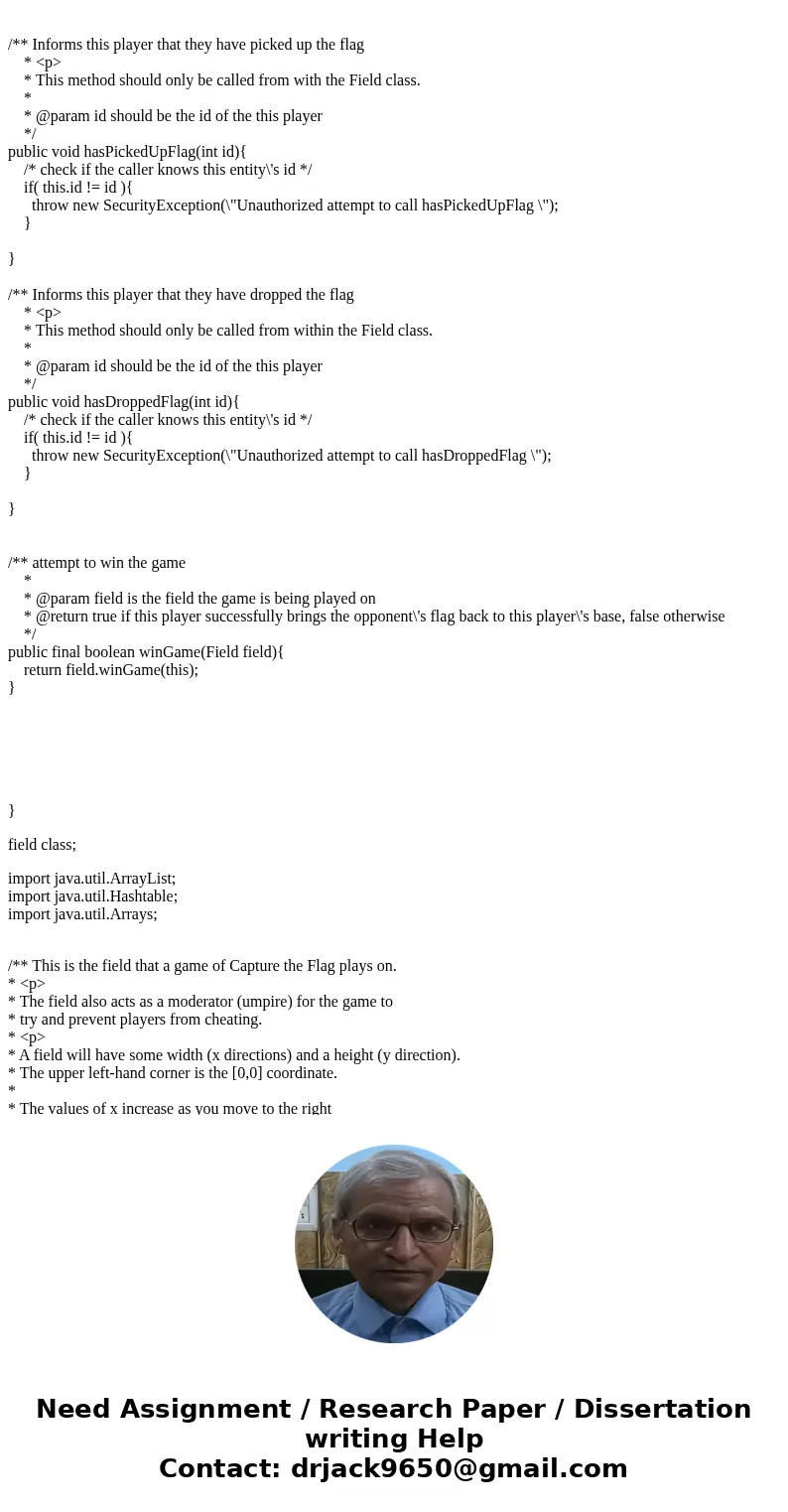 /** Informs this player that they have picked up the flag
 * <p>
 * This method should only be called from with the Field class.
 *
 * @param id should be the id of the this player
 */
public void hasPickedUpFlag(int id){
 /* check if the caller knows this entity\'s id */
 if( this.id != id ){
 throw new SecurityException(\"Unauthorized attempt to call hasPickedUpFlag \");
 }

}

/** Informs this player that they have dropped the flag
 * <p>
 * This method should only be called from within the Field class.
 *
 * @param id should be the id of the this player
 */
public void hasDroppedFlag(int id){
 /* check if the caller knows this entity\'s id */
 if( this.id != id ){
 throw new SecurityException(\"Unauthorized attempt to call hasDroppedFlag \");
 }

}

/** attempt to win the game
 *
 * @param field is the field the game is being played on
 * @return true if this player successfully brings the opponent\'s flag back to this player\'s base, false otherwise
 */
public final boolean winGame(Field field){
 return field.winGame(this);
}

}

field class;

import java.util.ArrayList;
import java.util.Hashtable;
import java.util.Arrays;

/** This is the field that a game of Capture the Flag plays on.
* <p>
* The field also acts as a moderator (umpire) for the game to
* try and prevent players from cheating.
* <p>
* A field will have some width (x directions) and a height (y direction).
* The upper left-hand corner is the [0,0] coordinate.
*
* The values of x increase as you move to the right

Need Assignment / Research Paper / Dissertation writing Help
Contact: drjack9650@gmail.com